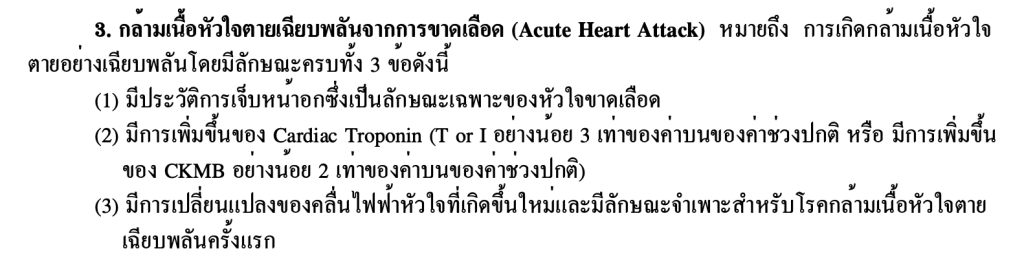 3. กล้ามเนื้อหัวใจตายเฉียบพลันจากการขาดเลือด (Acute Heart Attack) หมายถึง การเกิดกล้ามเนื้อหัวใจตายอย่างเฉียบพลันโดยมีลักษณะครบทั้ง 3 ข้อดังนี้

(1) มีประวัติการเจ็บหน้าอกซึ่งเป็นลักษณะเฉพาะของหัวใจขาดเลือด

(2) มีการเพิ่มขึ้นของ Cardiac Troponin (T or I อย่างน้อย 3 เท่าของค่าบนของค่าช่วงปกติ หรือ มีการเพิ่มขึ้นของ CKMB อย่างน้อย 2 เท่าของค่าบนของค่าช่วงปกติ)

(3) มีการเปลี่ยนแปลงของคลื่นไฟฟ้าหัวใจที่เกิดขึ้นใหม่และมีลักษณะจำเพาะสำหรับโรคกล้ามเนื้อหัวใจตายเฉียบพลันครั้งแรก